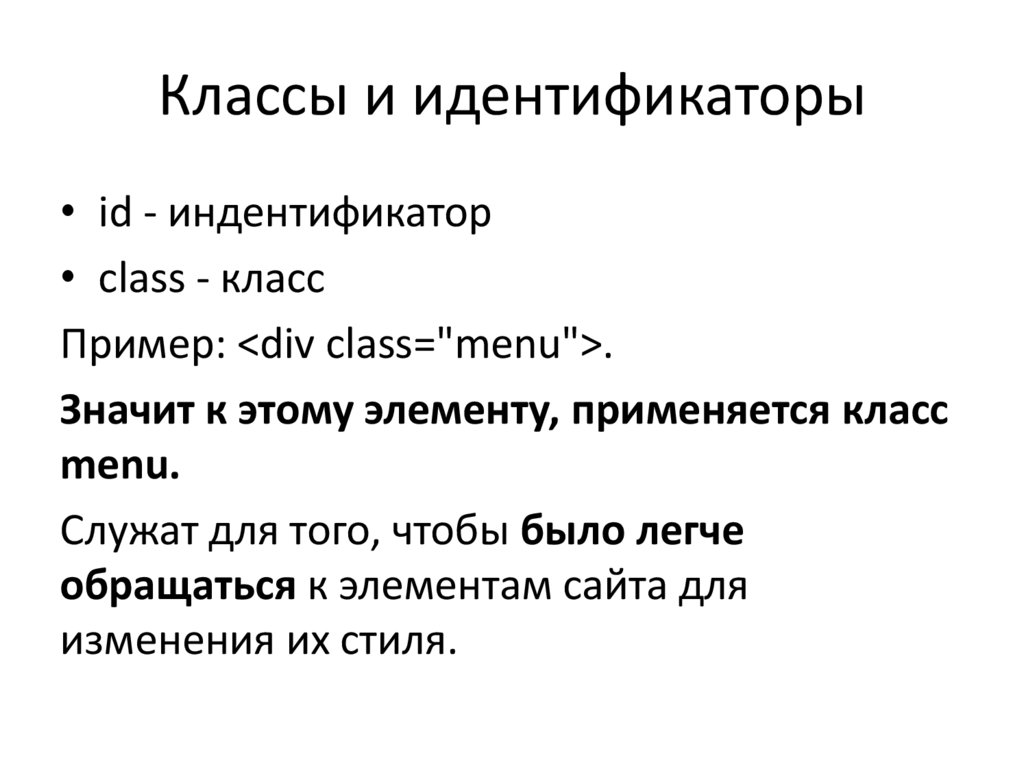 Классы и идентификаторы

• id - индентификатор
• class - класс

Пример: <div class="menu">.

Значит к этому элементу, применяется класс menu.

Служат для того, чтобы было легче обращаться к элементам сайта для изменения их стиля.